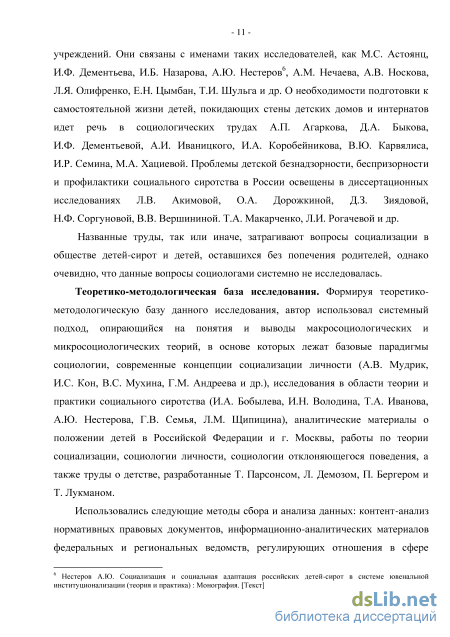 - 11 -

учреждений. Они связаны с именами таких исследователей, как М.С. Астоянц, И.Ф. Дементьева, И.Б. Назарова, А.Ю. Нестеров$^6$, А.М. Нечаева, А.В. Носкова, Л.Я. Олифренко, Е.Н. Цымбан, Т.И. Шульга и др. О необходимости подготовки к самостоятельной жизни детей, покидающих стены детских домов и интернатов идет речь в социологических трудах А.П. Агаркова, Д.А. Быкова, И.Ф. Дементьевой, А.И. Иваницкого, И.А. Коробейникова, В.Ю. Карвялиса, И.Р. Семина, М.А. Хациевой. Проблемы детской безнадзорности, беспризорности и профилактики социального сиротства в России освещены в диссертационных исследованиях Л.В. Акимовой, О.А. Дорожкиной, Д.З. Зиядовой, Н.Ф. Соргуновой, В.В. Вершининой. Т.А. Макарченко, Л.И. Рогачевой и др.

Названные труды, так или иначе, затрагивают вопросы социализации в обществе детей-сирот и детей, оставшихся без попечения родителей, однако очевидно, что данные вопросы социологами системно не исследовалась.

Теоретико-методологическая база исследования. Формируя теоретико-методологическую базу данного исследования, автор использовал системный подход, опирающийся на понятия и выводы макросоциологических и микросоциологических теорий, в основе которых лежат базовые парадигмы социологии, современные концепции социализации личности (А.В. Мудрик, И.С. Кон, В.С. Мухина, Г.М. Андреева и др.), исследования в области теории и практики социального сиротства (И.А. Бобылева, И.Н. Володина, Т.А. Иванова, А.Ю. Нестерова, Г.В. Семья, Л.М. Щипицина), аналитические материалы о положении детей в Российской Федерации и г. Москвы, работы по теории социализации, социологии личности, социологии отклоняющегося поведения, а также труды о детстве, разработанные Т. Парсонсом, Л. Демозом, П. Бергером и Т. Лукманом.

Использовались следующие методы сбора и анализа данных: контент-анализ нормативных правовых документов, информационно-аналитических материалов федеральных и региональных ведомств, регулирующих отношения в сфере

$^6$ Нестеров А.Ю. Социализация и социальная адаптация российских детей-сирот в системе ювенальной институционализации (теория и практика) : Монография. [Текст]

dsLib.net
библиотека диссертаций